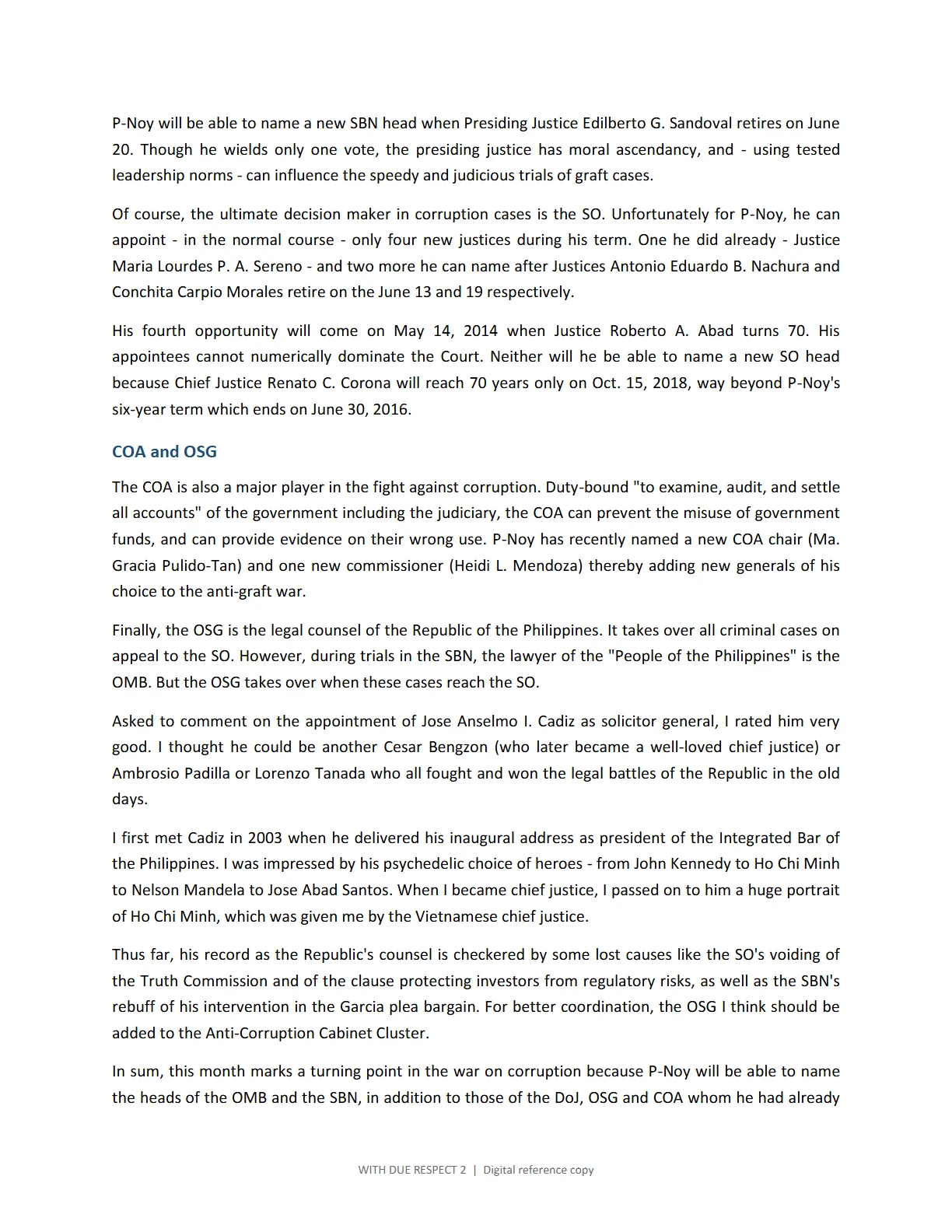 P-Noy will be able to name a new SBN head when Presiding Justice Edilberto G. Sandoval retires on June 20. Though he wields only one vote, the presiding justice has moral ascendancy, and - using tested leadership norms - can influence the speedy and judicious trials of graft cases.

Of course, the ultimate decision maker in corruption cases is the SO. Unfortunately for P-Noy, he can appoint - in the normal course - only four new justices during his term. One he did already - Justice Maria Lourdes P. A. Sereno - and two more he can name after Justices Antonio Eduardo B. Nachura and Conchita Carpio Morales retire on the June 13 and 19 respectively.

His fourth opportunity will come on May 14, 2014 when Justice Roberto A. Abad turns 70. His appointees cannot numerically dominate the Court. Neither will he be able to name a new SO head because Chief Justice Renato C. Corona will reach 70 years only on Oct. 15, 2018, way beyond P-Noy's six-year term which ends on June 30, 2016.

COA and OSG

The COA is also a major player in the fight against corruption. Duty-bound "to examine, audit, and settle all accounts" of the government including the judiciary, the COA can prevent the misuse of government funds, and can provide evidence on their wrong use. P-Noy has recently named a new COA chair (Ma. Gracia Pulido-Tan) and one new commissioner (Heidi L. Mendoza) thereby adding new generals of his choice to the anti-graft war.

Finally, the OSG is the legal counsel of the Republic of the Philippines. It takes over all criminal cases on appeal to the SO. However, during trials in the SBN, the lawyer of the "People of the Philippines" is the OMB. But the OSG takes over when these cases reach the SO.

Asked to comment on the appointment of Jose Anselmo I. Cadiz as solicitor general, I rated him very good. I thought he could be another Cesar Bengzon (who later became a well-loved chief justice) or Ambrosio Padilla or Lorenzo Tanada who all fought and won the legal battles of the Republic in the old days.

I first met Cadiz in 2003 when he delivered his inaugural address as president of the Integrated Bar of the Philippines. I was impressed by his psychedelic choice of heroes - from John Kennedy to Ho Chi Minh to Nelson Mandela to Jose Abad Santos. When I became chief justice, I passed on to him a huge portrait of Ho Chi Minh, which was given me by the Vietnamese chief justice.

Thus far, his record as the Republic's counsel is checkered by some lost causes like the SO's voiding of the Truth Commission and of the clause protecting investors from regulatory risks, as well as the SBN's rebuff of his intervention in the Garcia plea bargain. For better coordination, the OSG I think should be added to the Anti-Corruption Cabinet Cluster.

In sum, this month marks a turning point in the war on corruption because P-Noy will be able to name the heads of the OMB and the SBN, in addition to those of the DoJ, OSG and COA whom he had already

WITH DUE RESPECT 2 | Digital reference copy